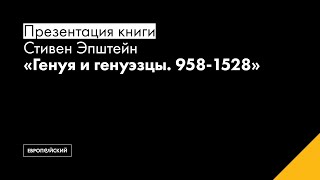 Презентация книги
Стивен Эпштейн
«Генуя и генуэзцы. 958-1528»

ЕВРОПЕЙСКИЙ